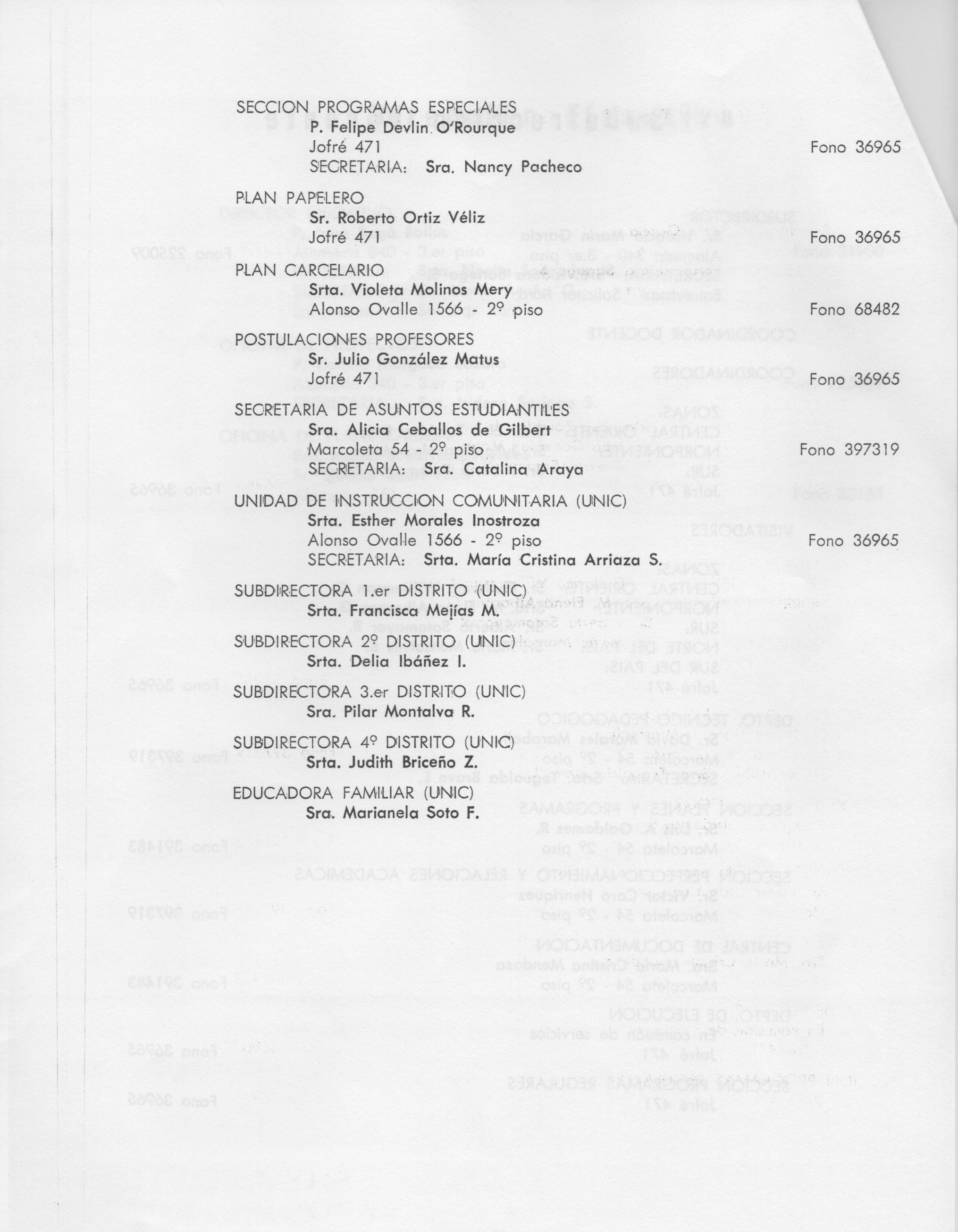 SECCION PROGRAMAS ESPECIALES
P. Felipe Devlin O'Rourque
Jofré 471 Fono 36965
SECRETARIA: Sra. Nancy Pacheco

PLAN PAPELERO
Sr. Roberto Ortiz Véliz
Jofré 471 Fono 36965

PLAN CARCELARIO
Srta. Violeta Molinos Mery
Alonso Ovalle 1566 - 2º piso Fono 68482

POSTULACIONES PROFESORES
Sr. Julio González Matus
Jofré 471 Fono 36965

SECRETARIA DE ASUNTOS ESTUDIANTILES
Sra. Alicia Ceballos de Gilbert
Marcoleta 54 - 2º piso Fono 397319
SECRETARIA: Sra. Catalina Araya

UNIDAD DE INSTRUCCION COMUNITARIA (UNIC)
Srta. Esther Morales Inostroza
Alonso Ovalle 1566 - 2º piso Fono 36965
SECRETARIA: Srta. María Cristina Arriaza S.

SUBDIRECTORA 1.er DISTRITO (UNIC)
Srta. Francisca Mejías M.

SUBDIRECTORA 2º DISTRITO (UNIC)
Srta. Delia Ibáñez I.

SUBDIRECTORA 3.er DISTRITO (UNIC)
Sra. Pilar Montalva R.

SUBDIRECTORA 4º DISTRITO (UNIC)
Srta. Judith Briceño Z.

EDUCADORA FAMILIAR (UNIC)
Sra. Marianela Soto F.